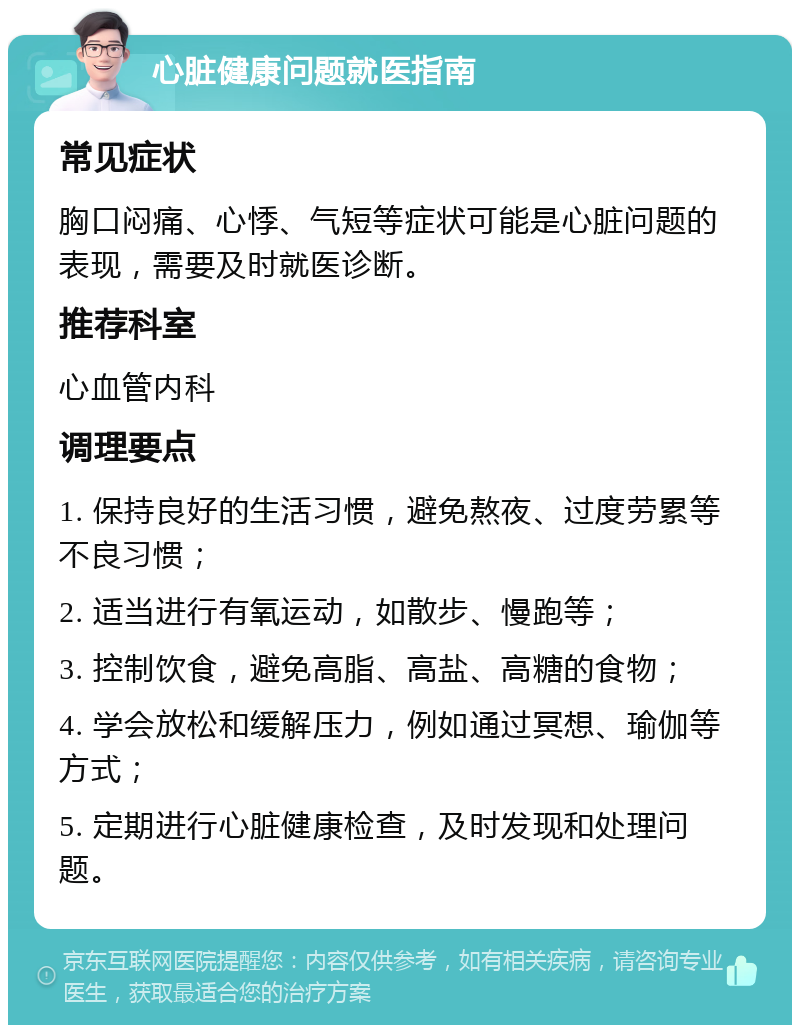 心脏健康问题就医指南

常见症状

胸口闷痛、心悸、气短等症状可能是心脏问题的表现，需要及时就医诊断。

推荐科室

心血管内科

调理要点

1. 保持良好的生活习惯，避免熬夜、过度劳累等不良习惯；

2. 适当进行有氧运动，如散步、慢跑等；

3. 控制饮食，避免高脂、高盐、高糖的食物；

4. 学会放松和缓解压力，例如通过冥想、瑜伽等方式；

5. 定期进行心脏健康检查，及时发现和处理问题。

京东互联网医院提醒您：内容仅供参考，如有相关疾病，请咨询专业医生，获取最适合您的治疗方案